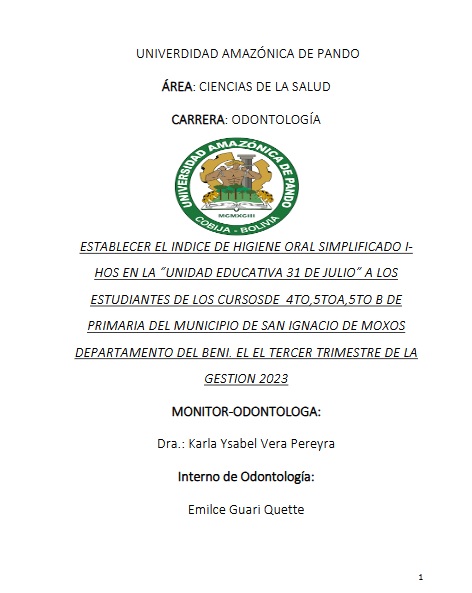 UNIVERDIDAD AMAZÓNICA DE PANDO

ÁREA: CIENCIAS DE LA SALUD

CARRERA: ODONTOLOGÍA

UNIVERSIDAD AMAZÓNICA DE PANDO
MCMXCIII
COBIJA - BOLIVIA

ESTABLECER EL INDICE DE HIGIENE ORAL SIMPLIFICADO I-HOS EN LA "UNIDAD EDUCATIVA 31 DE JULIO" A LOS ESTUDIANTES DE LOS CURSOSDE 4TO,5TOA,5TO B DE PRIMARIA DEL MUNICIPIO DE SAN IGNACIO DE MOXOS DEPARTAMENTO DEL BENI. EL EL TERCER TRIMESTRE DE LA GESTION 2023

MONITOR-ODONTOLOGA:

Dra.: Karla Ysabel Vera Pereyra

Interno de Odontología:

Emilce Guari Quette

1